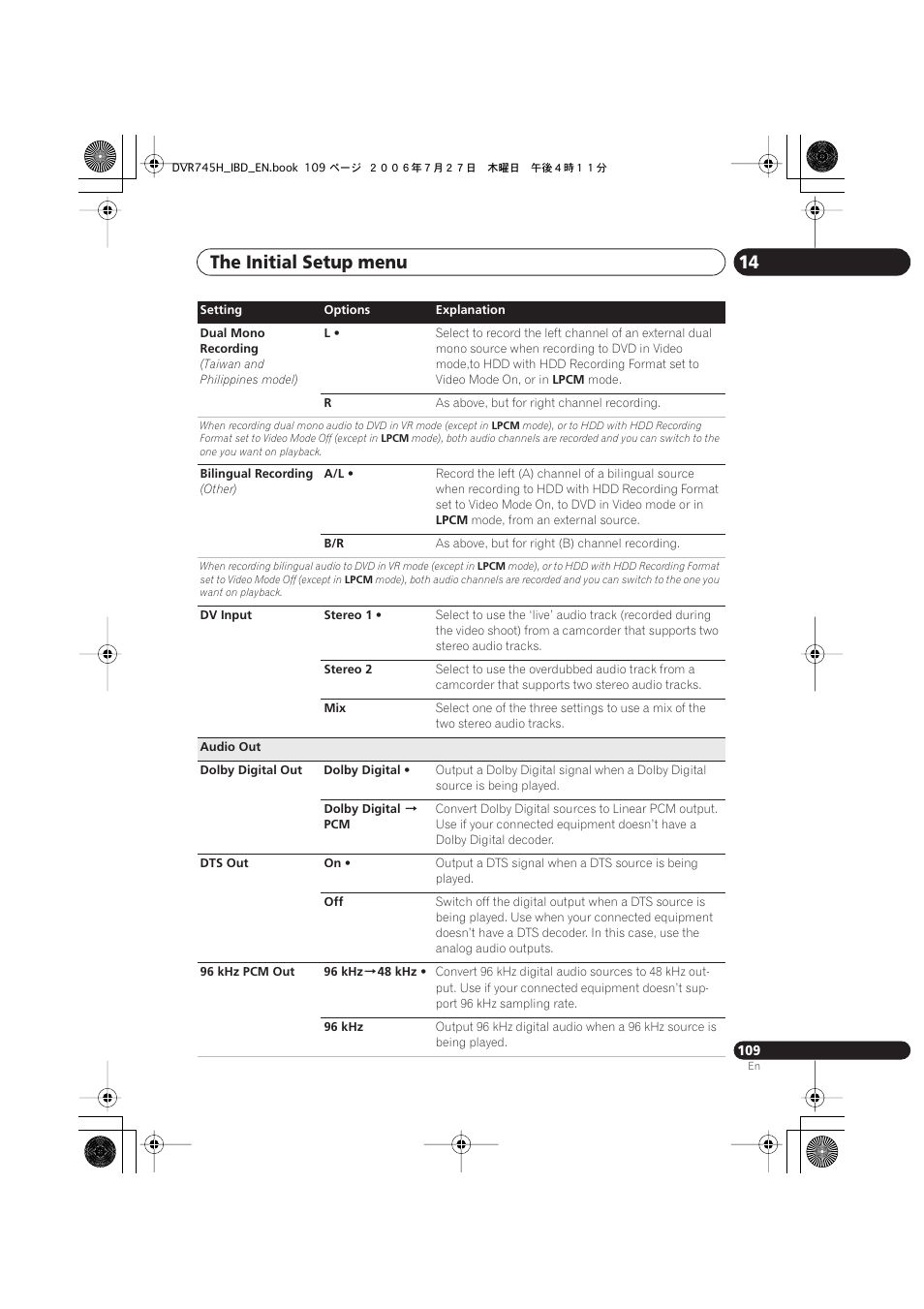 DVR745H_IBD_EN.book 109 ページ ２００６年７月２７日 木曜日 午後４時１１分

The Initial Setup menu

14

| Setting | Options | Explanation |
|---|---|---|
| Dual Mono Recording (Taiwan and Philippines model) | L • | Select to record the left channel of an external dual mono source when recording to DVD in Video mode,to HDD with HDD Recording Format set to Video Mode On, or in LPCM mode. |
| | R | As above, but for right channel recording. |
| When recording dual mono audio to DVD in VR mode (except in LPCM mode), or to HDD with HDD Recording Format set to Video Mode Off (except in LPCM mode), both audio channels are recorded and you can switch to the one you want on playback. | | |
| Bilingual Recording (Other) | A/L • | Record the left (A) channel of a bilingual source when recording to HDD with HDD Recording Format set to Video Mode On, to DVD in Video mode or in LPCM mode, from an external source. |
| | B/R | As above, but for right (B) channel recording. |
| When recording bilingual audio to DVD in VR mode (except in LPCM mode), or to HDD with HDD Recording Format set to Video Mode Off (except in LPCM mode), both audio channels are recorded and you can switch to the one you want on playback. | | |
| DV Input | Stereo 1 • | Select to use the 'live' audio track (recorded during the video shoot) from a camcorder that supports two stereo audio tracks. |
| | Stereo 2 | Select to use the overdubbed audio track from a camcorder that supports two stereo audio tracks. |
| | Mix | Select one of the three settings to use a mix of the two stereo audio tracks. |
| Audio Out | | |
| Dolby Digital Out | Dolby Digital • | Output a Dolby Digital signal when a Dolby Digital source is being played. |
| | Dolby Digital → PCM | Convert Dolby Digital sources to Linear PCM output. Use if your connected equipment doesn't have a Dolby Digital decoder. |
| DTS Out | On • | Output a DTS signal when a DTS source is being played. |
| | Off | Switch off the digital output when a DTS source is being played. Use when your connected equipment doesn't have a DTS decoder. In this case, use the analog audio outputs. |
| 96 kHz PCM Out | 96 kHz→48 kHz • | Convert 96 kHz digital audio sources to 48 kHz output. Use if your connected equipment doesn't support 96 kHz sampling rate. |
| | 96 kHz | Output 96 kHz digital audio when a 96 kHz source is being played. |

109
En